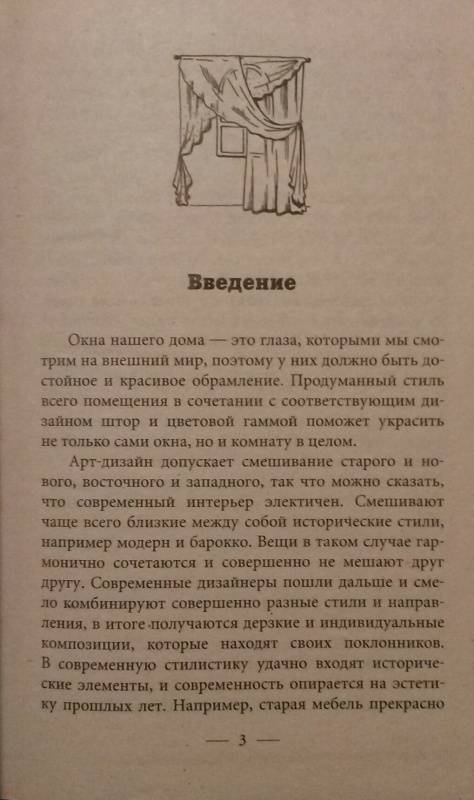 Введение

Окна нашего дома — это глаза, которыми мы смотрим на внешний мир, поэтому у них должно быть достойное и красивое обрамление. Продуманный стиль всего помещения в сочетании с соответствующим дизайном штор и цветовой гаммой поможет украсить не только сами окна, но и комнату в целом.

Арт-дизайн допускает смешивание старого и нового, восточного и западного, так что можно сказать, что современный интерьер электичен. Смешивают чаще всего близкие между собой исторические стили, например модерн и барокко. Вещи в таком случае гармонично сочетаются и совершенно не мешают друг другу. Современные дизайнеры пошли дальше и смело комбинируют совершенно разные стили и направления, в итоге получаются дерзкие и индивидуальные композиции, которые находят своих поклонников. В современную стилистику удачно входят исторические элементы, и современность опирается на эстетику прошлых лет. Например, старая мебель прекрасно

— 3 —